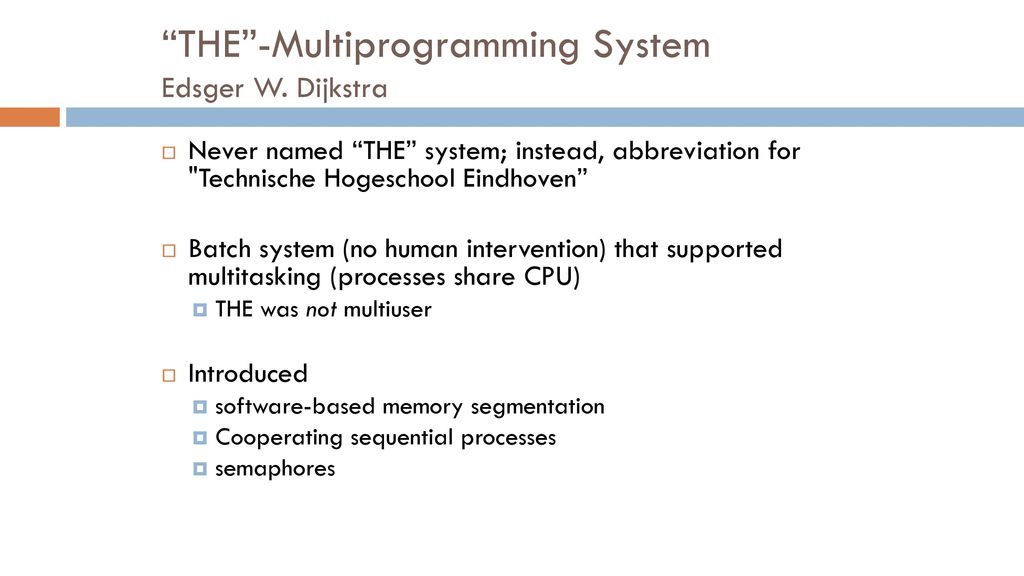 “THE”-Multiprogramming System
Edsger W. Dijkstra

Never named “THE” system; instead, abbreviation for "Technische Hogeschool Eindhoven”

Batch system (no human intervention) that supported multitasking (processes share CPU)

THE was not multiuser

Introduced

software-based memory segmentation

Cooperating sequential processes

semaphores